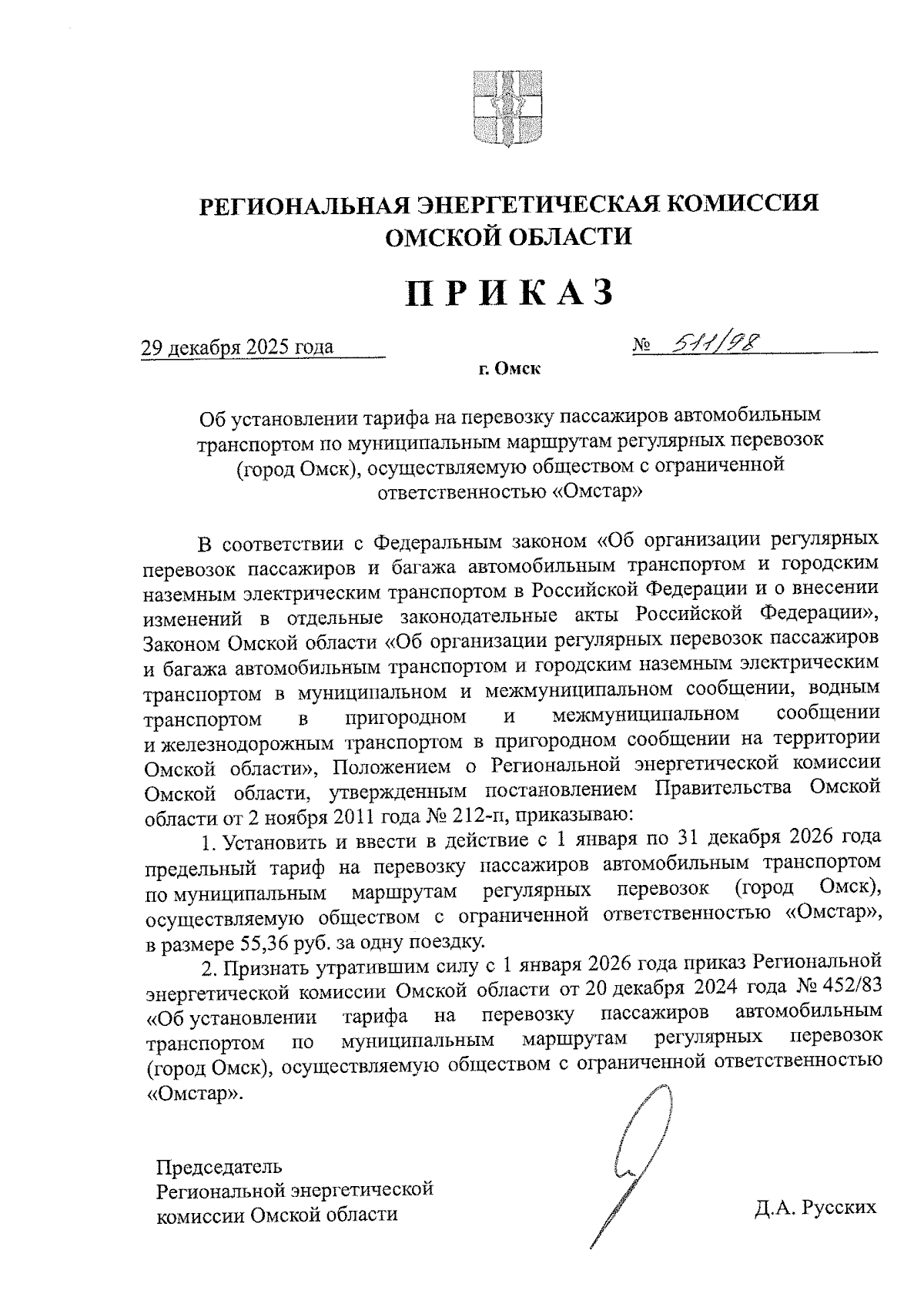 РЕГИОНАЛЬНАЯ ЭНЕРГЕТИЧЕСКАЯ КОМИССИЯ ОМСКОЙ ОБЛАСТИ

ПРИКАЗ

29 декабря 2025 года № 511/98

г. Омск

Об установлении тарифа на перевозку пассажиров автомобильным транспортом по муниципальным маршрутам регулярных перевозок (город Омск), осуществляемую обществом с ограниченной ответственностью «Омстар»

В соответствии с Федеральным законом «Об организации регулярных перевозок пассажиров и багажа автомобильным транспортом и городским наземным электрическим транспортом в Российской Федерации и о внесении изменений в отдельные законодательные акты Российской Федерации», Законом Омской области «Об организации регулярных перевозок пассажиров и багажа автомобильным транспортом и городским наземным электрическим транспортом в муниципальном и межмуниципальном сообщении, водным транспортом в пригородном и межмуниципальном сообщении и железнодорожным транспортом в пригородном сообщении на территории Омской области», Положением о Региональной энергетической комиссии Омской области, утвержденным постановлением Правительства Омской области от 2 ноября 2011 года № 212-п, приказываю:

1. Установить и ввести в действие с 1 января по 31 декабря 2026 года предельный тариф на перевозку пассажиров автомобильным транспортом по муниципальным маршрутам регулярных перевозок (город Омск), осуществляемую обществом с ограниченной ответственностью «Омстар», в размере 55,36 руб. за одну поездку.

2. Признать утратившим силу с 1 января 2026 года приказ Региональной энергетической комиссии Омской области от 20 декабря 2024 года № 452/83 «Об установлении тарифа на перевозку пассажиров автомобильным транспортом по муниципальным маршрутам регулярных перевозок (город Омск), осуществляемую обществом с ограниченной ответственностью «Омстар».

Председатель
Региональной энергетической
комиссии Омской области

Д.А. Русских